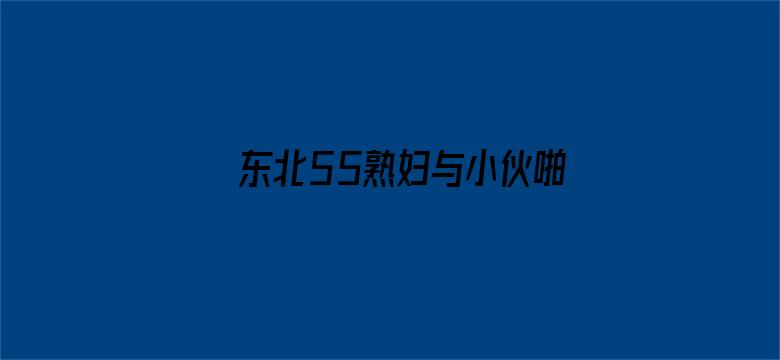 东北55熟妇与小伙啪